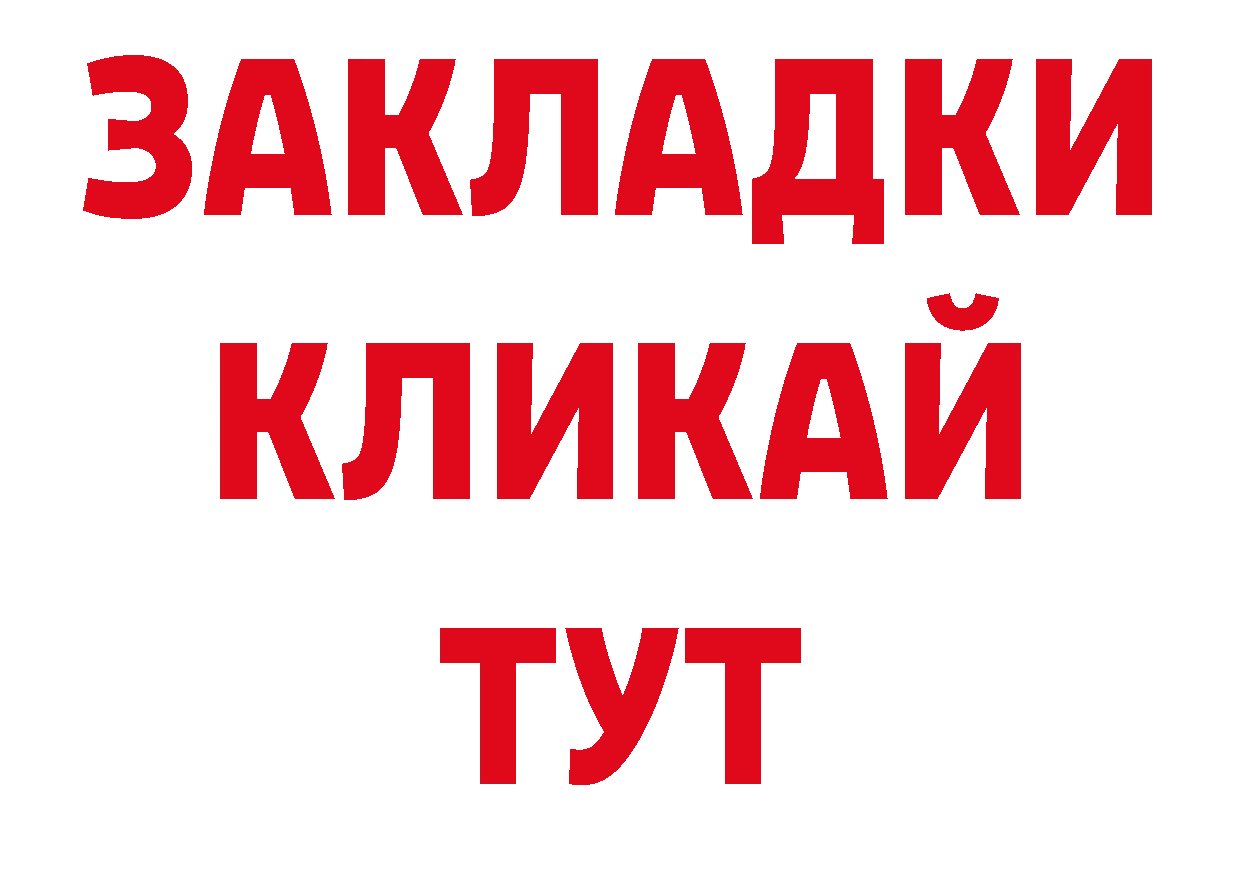 ЗАКЛАДКИ
КЛИКАЙ
ТУТ